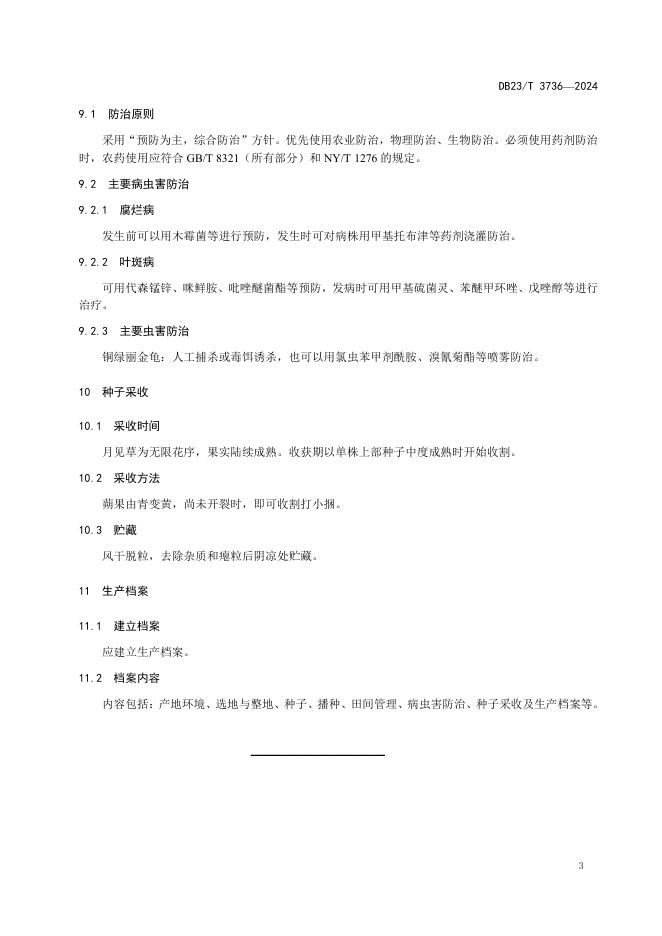 DB23/T 3736—2024

9.1 防治原则

采用“预防为主，综合防治”方针。优先使用农业防治，物理防治、生物防治。必须使用药剂防治时，农药使用应符合 GB/T 8321（所有部分）和 NY/T 1276 的规定。

9.2 主要病虫害防治

9.2.1 腐烂病

发生前可以用木霉菌等进行预防，发生时可对病株用甲基托布津等药剂浇灌防治。

9.2.2 叶斑病

可用代森锰锌、咪鲜胺、吡唑醚菌酯等预防，发病时可用甲基硫菌灵、苯醚甲环唑、戊唑醇等进行治疗。

9.2.3 主要虫害防治

铜绿丽金龟：人工捕杀或毒饵诱杀，也可以用氯虫苯甲酰胺、溴氰菊酯等喷雾防治。

10 种子采收

10.1 采收时间

月见草为无限花序，果实陆续成熟。收获期以单株上部种子中度成熟时开始收割。

10.2 采收方法

蒴果由青变黄，尚未开裂时，即可收割打小捆。

10.3 贮藏

风干脱粒，去除杂质和瘪粒后阴凉处贮藏。

11 生产档案

11.1 建立档案

应建立生产档案。

11.2 档案内容

内容包括：产地环境、选地与整地、种子、播种、田间管理、病虫害防治、种子采收及生产档案等。

3